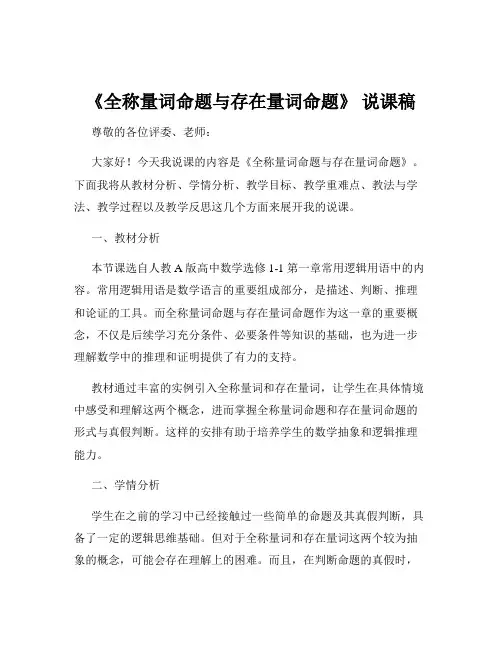 《全称量词命题与存在量词命题》 说课稿

尊敬的各位评委、老师：

大家好！今天我说课的内容是《全称量词命题与存在量词命题》。下面我将从教材分析、学情分析、教学目标、教学重难点、教法与学法、教学过程以及教学反思这几个方面来展开我的说课。

一、教材分析

本节课选自人教 A 版高中数学选修 1-1 第一章常用逻辑用语中的内容。常用逻辑用语是数学语言的重要组成部分，是描述、判断、推理和论证的工具。而全称量词命题与存在量词命题作为这一章的重要概念，不仅是后续学习充分条件、必要条件等知识的基础，也为进一步理解数学中的推理和证明提供了有力的支持。

教材通过丰富的实例引入全称量词和存在量词，让学生在具体情境中感受和理解这两个概念，进而掌握全称量词命题和存在量词命题的形式与真假判断。这样的安排有助于培养学生的数学抽象和逻辑推理能力。

二、学情分析

学生在之前的学习中已经接触过一些简单的命题及其真假判断，具备了一定的逻辑思维基础。但对于全称量词和存在量词这两个较为抽象的概念，可能会存在理解上的困难。而且，在判断命题的真假时，